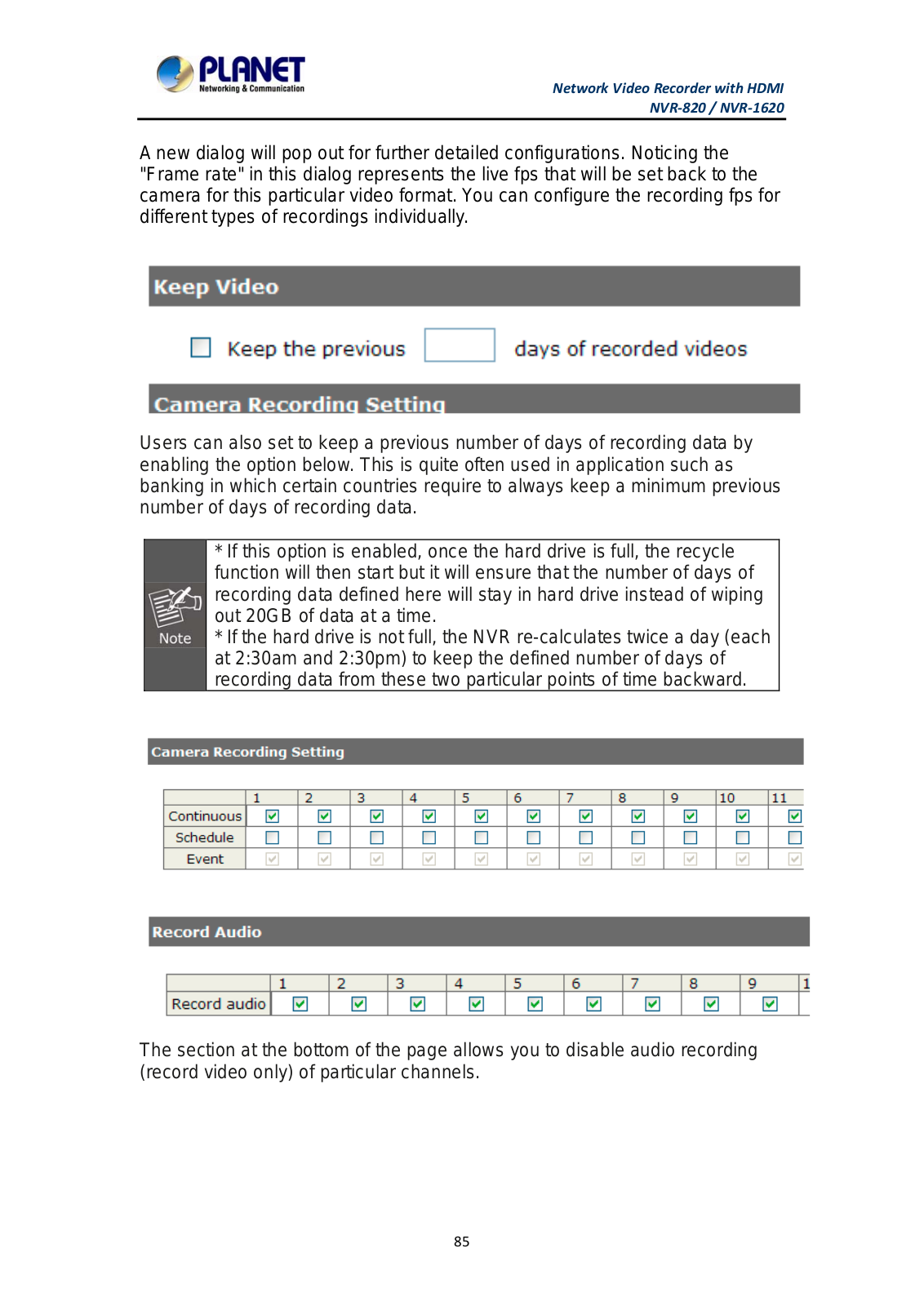 PLANET
Networking & Communication

Network Video Recorder with HDMI
NVR-820 / NVR-1620

A new dialog will pop out for further detailed configurations. Noticing the "Frame rate" in this dialog represents the live fps that will be set back to the camera for this particular video format. You can configure the recording fps for different types of recordings individually.

Keep Video

Keep the previous days of recorded videos

Camera Recording Setting

Users can also set to keep a previous number of days of recording data by enabling the option below. This is quite often used in application such as banking in which certain countries require to always keep a minimum previous number of days of recording data.

Note

* If this option is enabled, once the hard drive is full, the recycle function will then start but it will ensure that the number of days of recording data defined here will stay in hard drive instead of wiping out 20GB of data at a time.
* If the hard drive is not full, the NVR re-calculates twice a day (each at 2:30am and 2:30pm) to keep the defined number of days of recording data from these two particular points of time backward.

Camera Recording Setting

| | 1 | 2 | 3 | 4 | 5 | 6 | 7 | 8 | 9 | 10 | 11 |
|---|---|---|---|---|---|---|---|---|---|---|---|
| Continuous | | | | | | | | | | | |
| Schedule | | | | | | | | | | | |
| Event | | | | | | | | | | | |

Record Audio

| | 1 | 2 | 3 | 4 | 5 | 6 | 7 | 8 | 9 | 1 |
|---|---|---|---|---|---|---|---|---|---|---|
| Record audio | | | | | | | | | | |

The section at the bottom of the page allows you to disable audio recording (record video only) of particular channels.

85